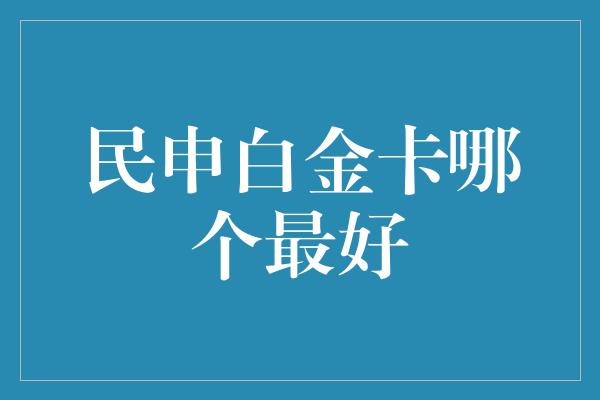 民申白金卡哪个最好